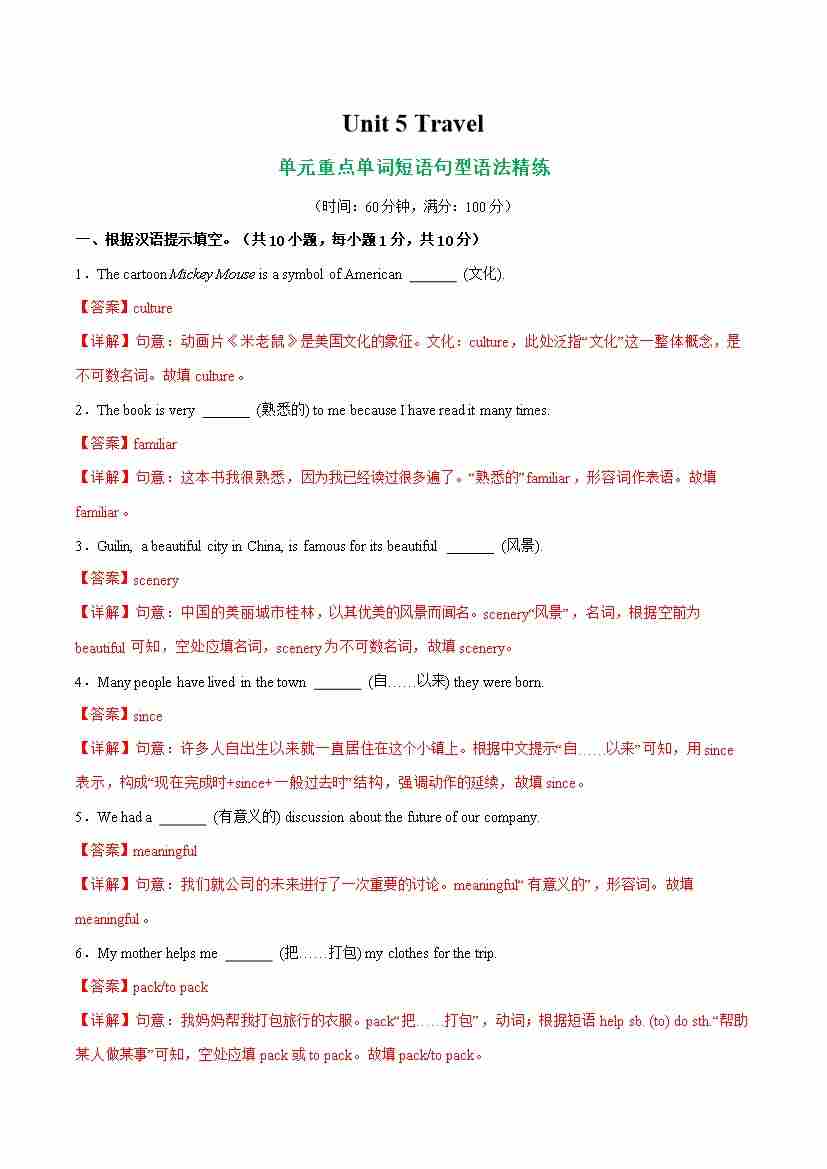 Unit 5 Travel

单元重点单词短语句型语法精练

（时间：60分钟，满分：100分）

一、根据汉语提示填空。（共10小题，每小题1分，共10分）

1．The cartoon Mickey Mouse is a symbol of American ____ (文化).

【答案】culture

【详解】句意：动画片《米老鼠》是美国文化的象征。文化：culture，此处泛指“文化”这一整体概念，是不可数名词。故填culture。

2．The book is very ____ (熟悉的) to me because I have read it many times.

【答案】familiar

【详解】句意：这本书我很熟悉，因为我已经读过很多遍了。“熟悉的”familiar，形容词作表语。故填familiar。

3．Guilin, a beautiful city in China, is famous for its beautiful ____ (风景).

【答案】scenery

【详解】句意：中国的美丽城市桂林，以其优美的风景而闻名。scenery“风景”，名词，根据空前为beautiful可知，空处应填名词，scenery为不可数名词，故填scenery。

4．Many people have lived in the town ____ (自……以来) they were born.

【答案】since

【详解】句意：许多人自出生以来就一直居住在这个小镇上。根据中文提示“自……以来”可知，用since表示，构成“现在完成时+since+一般过去时”结构，强调动作的延续，故填since。

5．We had a ____ (有意义的) discussion about the future of our company.

【答案】meaningful

【详解】句意：我们就公司的未来进行了一次重要的讨论。meaningful“有意义的”，形容词。故填meaningful。

6．My mother helps me ____ (把……打包) my clothes for the trip.

【答案】pack/to pack

【详解】句意：我妈妈帮我打包旅行的衣服。pack“把……打包”，动词；根据短语help sb. (to) do sth.“帮助某人做某事”可知，空处应填pack或to pack。故填pack/to pack。